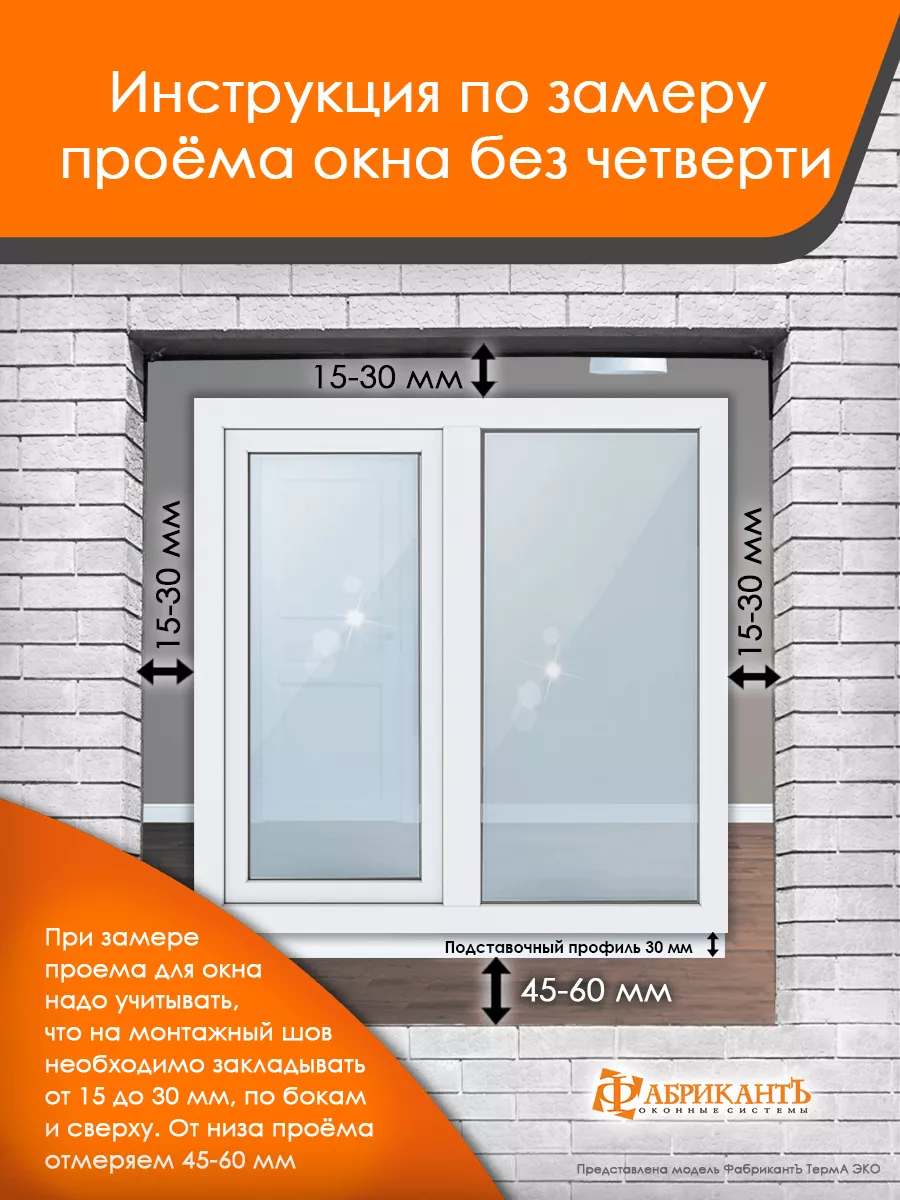 Инструкция по замеру проёма окна без четверти

15-30 мм

15-30 мм

15-30 мм

Подставочный профиль 30 мм

45-60 мм

При замере проема для окна надо учитывать, что на монтажный шов необходимо закладывать от 15 до 30 мм, по бокам и сверху. От низа проёма отмеряем 45-60 мм

ФАБРИКАНТЪ
ОКОННЫЕ СИСТЕМЫ

Представлена модель ФабрикантЪ ТермА ЭКО